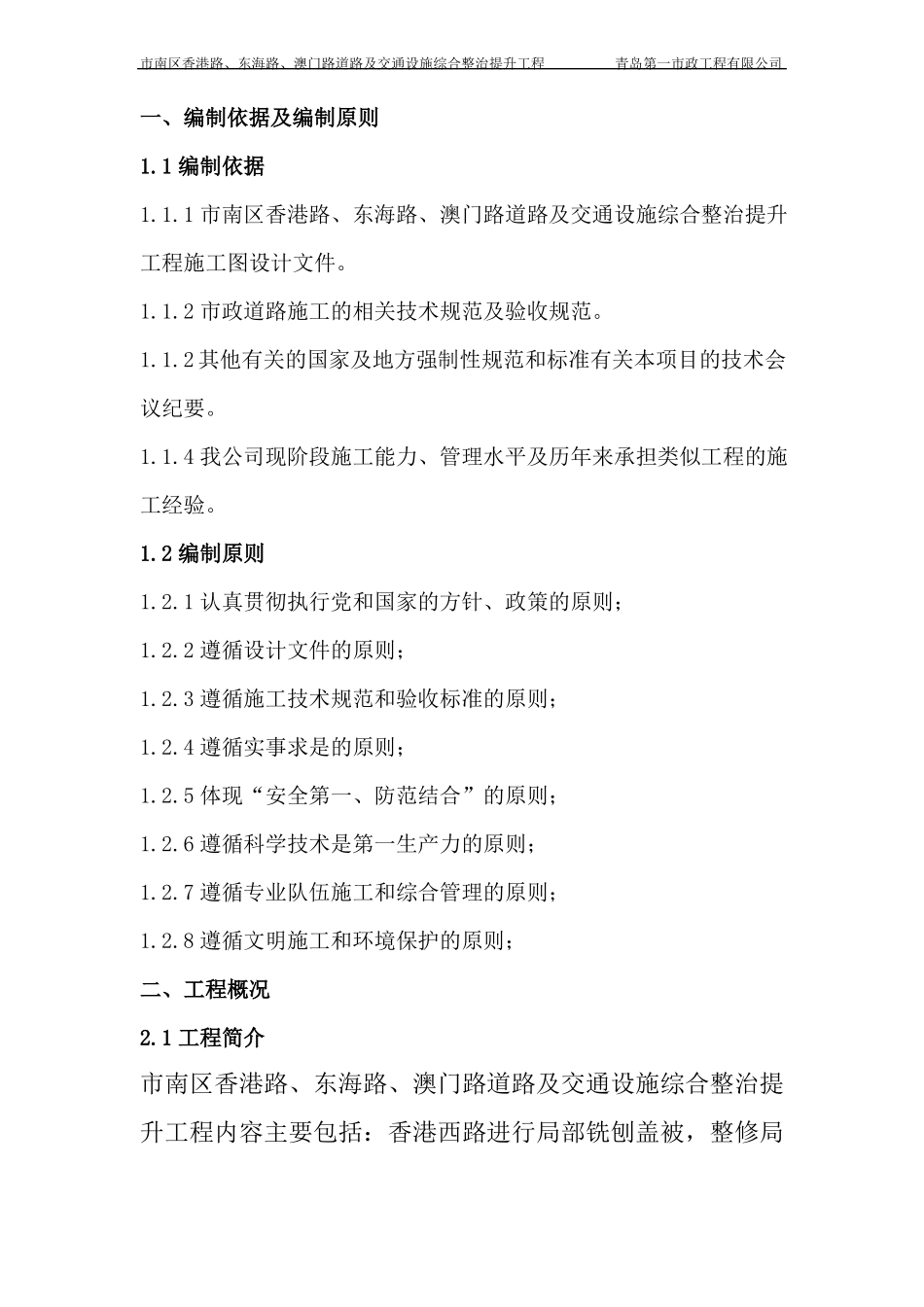 市南区香港路、东海路、澳门路道路及交通设施综合整治提升工程　　青岛第一市政工程有限公司

一、编制依据及编制原则

1.1 编制依据

1.1.1 市南区香港路、东海路、澳门路道路及交通设施综合整治提升工程施工图设计文件。

1.1.2 市政道路施工的相关技术规范及验收规范。

1.1.2 其他有关的国家及地方强制性规范和标准有关本项目的技术会议纪要。

1.1.4 我公司现阶段施工能力、管理水平及历年来承担类似工程的施工经验。

1.2 编制原则

1.2.1 认真贯彻执行党和国家的方针、政策的原则；

1.2.2 遵循设计文件的原则；

1.2.3 遵循施工技术规范和验收标准的原则；

1.2.4 遵循实事求是的原则；

1.2.5 体现“安全第一、防范结合”的原则；

1.2.6 遵循科学技术是第一生产力的原则；

1.2.7 遵循专业队伍施工和综合管理的原则；

1.2.8 遵循文明施工和环境保护的原则；

二、工程概况

2.1 工程简介

市南区香港路、东海路、澳门路道路及交通设施综合整治提升工程内容主要包括：香港西路进行局部铣刨盖被，整修局